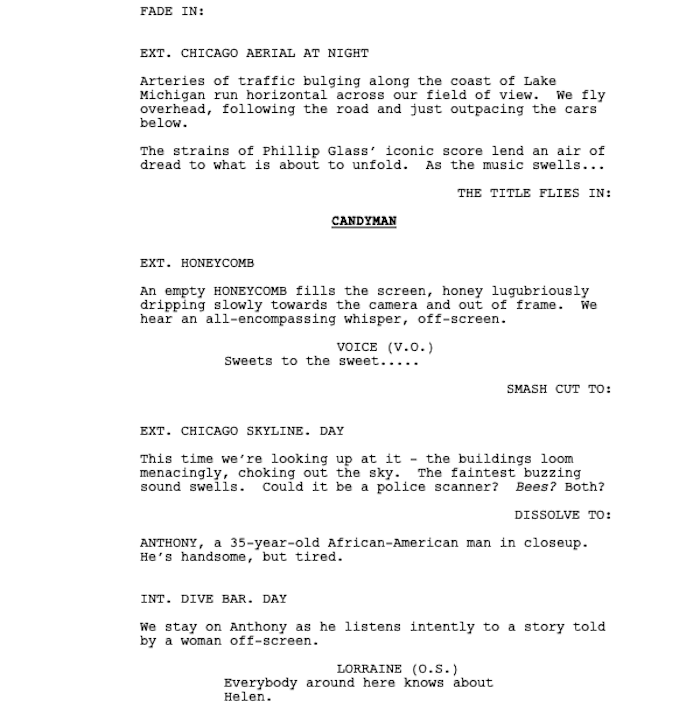 FADE IN:

EXT. CHICAGO AERIAL AT NIGHT

Arteries of traffic bulging along the coast of Lake Michigan run horizontal across our field of view. We fly overhead, following the road and just outpacing the cars below.

The strains of Phillip Glass' iconic score lend an air of dread to what is about to unfold. As the music swells...

THE TITLE FLIES IN:

CANDYMAN

EXT. HONEYCOMB

An empty HONEYCOMB fills the screen, honey lugubriously dripping slowly towards the camera and out of frame. We hear an all-encompassing whisper, off-screen.

VOICE (V.O.)
Sweets to the sweet.....

SMASH CUT TO:

EXT. CHICAGO SKYLINE. DAY

This time we're looking up at it - the buildings loom menacingly, choking out the sky. The faintest buzzing sound swells. Could it be a police scanner? Bees? Both?

DISSOLVE TO:

ANTHONY, a 35-year-old African-American man in closeup. He's handsome, but tired.

INT. DIVE BAR. DAY

We stay on Anthony as he listens intently to a story told by a woman off-screen.

LORRAINE (O.S.)
Everybody around here knows about Helen.